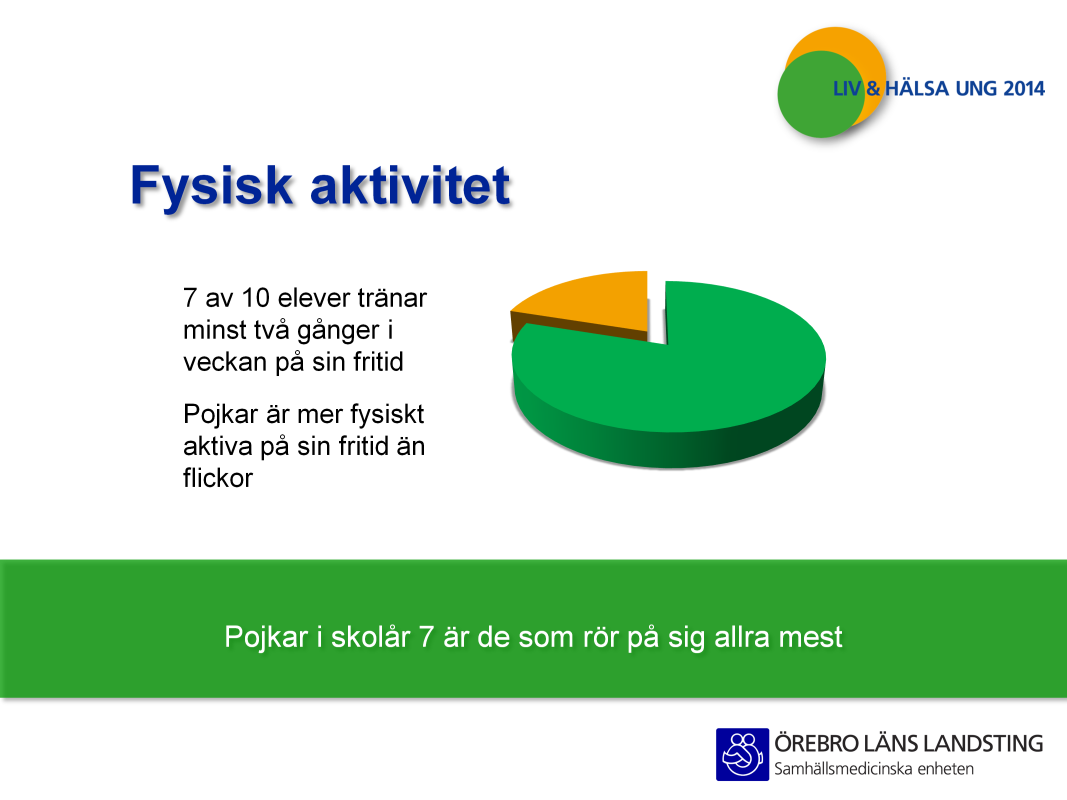 LIV & HÄLSA UNG 2014

Fysisk aktivitet

7 av 10 elever tränar minst två gånger i veckan på sin fritid

Pojkar är mer fysiskt aktiva på sin fritid än flickor

Pojkar i skolår 7 är de som rör på sig allra mest

ÖREBRO LÄNS LANDSTING
Samhällsmedicinska enheten